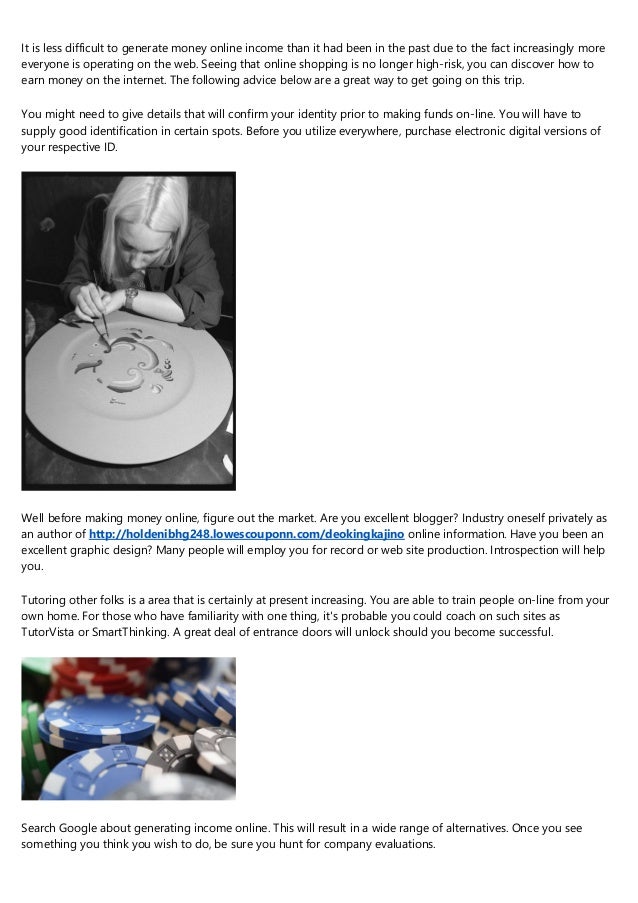 It is less difficult to generate money online income than it had been in the past due to the fact increasingly more everyone is operating on the web. Seeing that online shopping is no longer high-risk, you can discover how to earn money on the internet. The following advice below are a great way to get going on this trip.

You might need to give details that will confirm your identity prior to making funds on-line. You will have to supply good identification in certain spots. Before you utilize everywhere, purchase electronic digital versions of your respective ID.

Well before making money online, figure out the market. Are you excellent blogger? Industry oneself privately as an author of http://holdenibhg248.lowescouponn.com/deokingkajino online information. Have you been an excellent graphic design? Many people will employ you for record or web site production. Introspection will help you.

Tutoring other folks is a area that is certainly at present increasing. You are able to train people on-line from your own home. For those who have familiarity with one thing, it's probable you could coach on such sites as TutorVista or SmartThinking. A great deal of entrance doors will unlock should you become successful.

Search Google about generating income online. This will result in a wide range of alternatives. Once you see something you think you wish to do, be sure you hunt for company evaluations.